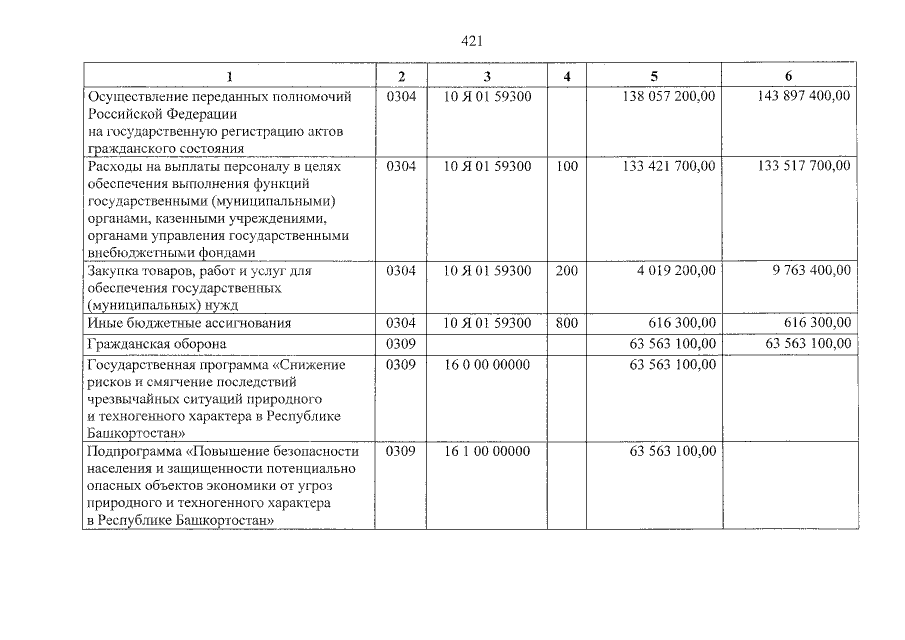 421

| 1 | 2 | 3 | 4 | 5 | 6 |
|---|---|---|---|---|---|
| Осуществление переданных полномочий Российской Федерации на государственную регистрацию актов гражданского состояния | 0304 | 10 Я 01 59300 | | 138 057 200,00 | 143 897 400,00 |
| Расходы на выплаты персоналу в целях обеспечения выполнения функций государственными (муниципальными) органами, казенными учреждениями, органами управления государственными внебюджетными фондами | 0304 | 10 Я 01 59300 | 100 | 133 421 700,00 | 133 517 700,00 |
| Закупка товаров, работ и услуг для обеспечения государственных (муниципальных) нужд | 0304 | 10 Я 01 59300 | 200 | 4 019 200,00 | 9 763 400,00 |
| Иные бюджетные ассигнования | 0304 | 10 Я 01 59300 | 800 | 616 300,00 | 616 300,00 |
| Гражданская оборона | 0309 | | | 63 563 100,00 | 63 563 100,00 |
| Государственная программа «Снижение рисков и смягчение последствий чрезвычайных ситуаций природного и техногенного характера в Республике Башкортостан» | 0309 | 16 0 00 00000 | | 63 563 100,00 | |
| Подпрограмма «Повышение безопасности населения и защищенности потенциально опасных объектов экономики от угроз природного и техногенного характера в Республике Башкортостан» | 0309 | 16 1 00 00000 | | 63 563 100,00 | |